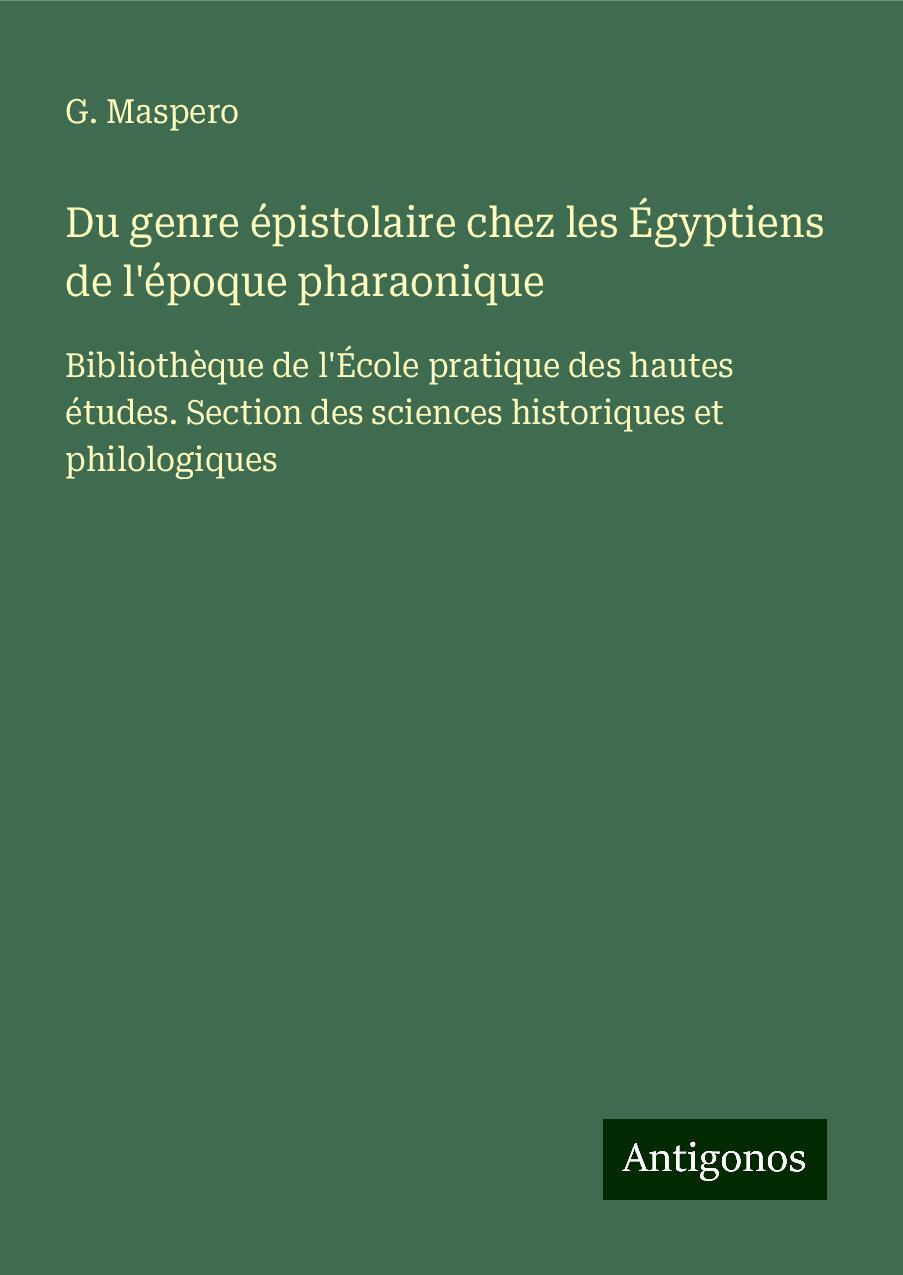 G. Maspero

Du genre épistolaire chez les Égyptiens de l'époque pharaonique

Bibliothèque de l'École pratique des hautes études. Section des sciences historiques et philologiques

Antigonos